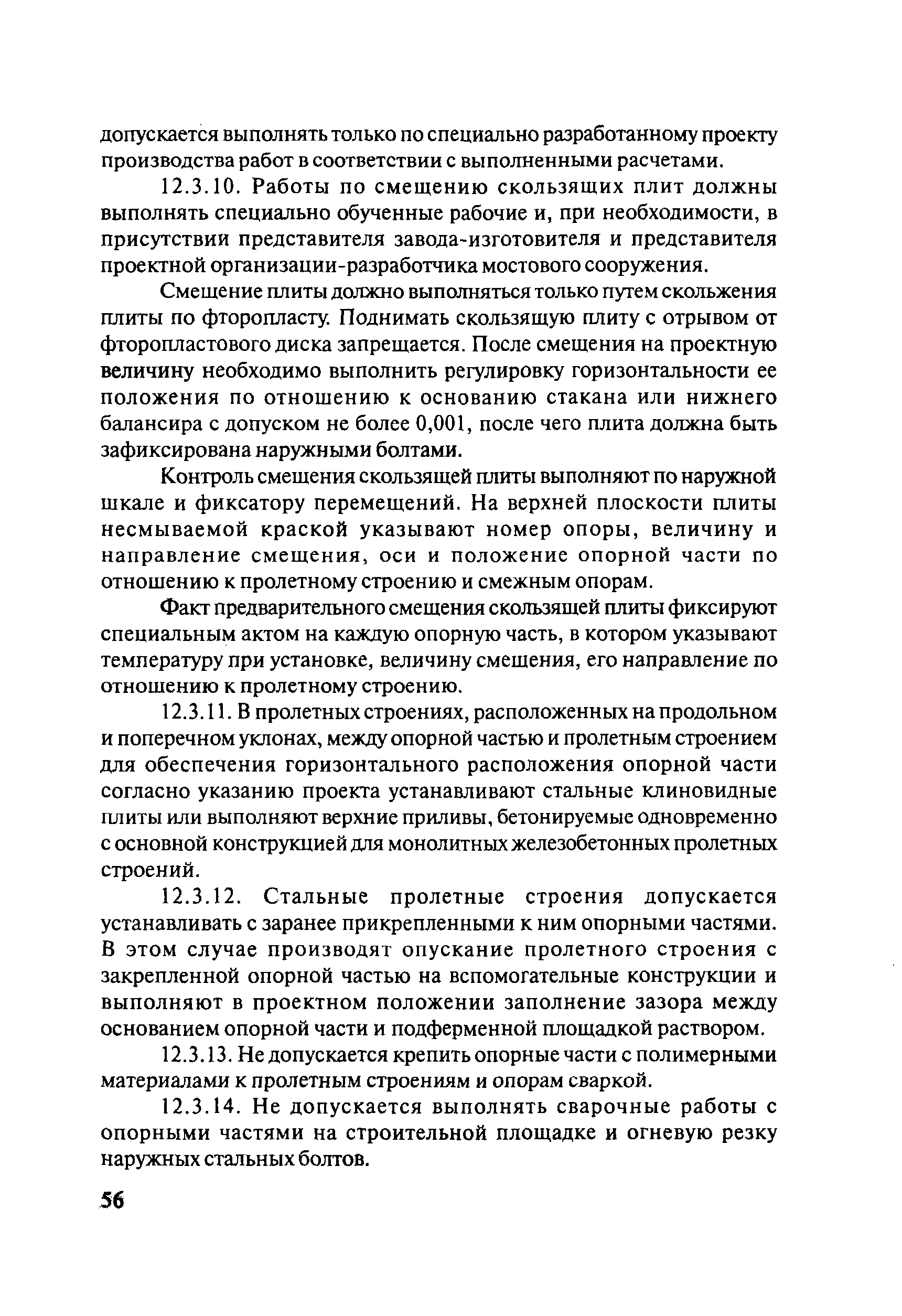 допускается выполнять только по специально разработанному проекту производства работ в соответствии с выполненными расчетами.

12.3.10. Работы по смещению скользящих плит должны выполнять специально обученные рабочие и, при необходимости, в присутствии представителя завода-изготовителя и представителя проектной организации-разработчика мостового сооружения.

Смещение плиты должно выполняться только путем скольжения плиты по фторопласту. Поднимать скользящую плиту с отрывом от фторопластового диска запрещается. После смещения на проектную величину необходимо выполнить регулировку горизонтальности ее положения по отношению к основанию стакана или нижнего балансира с допуском не более 0,001, после чего плита должна быть зафиксирована наружными болтами.

Контроль смещения скользящей плиты выполняют по наружной шкале и фиксатору перемещений. На верхней плоскости плиты несмываемой краской указывают номер опоры, величину и направление смещения, оси и положение опорной части по отношению к пролетному строению и смежным опорам.

Факт предварительного смещения скользящей плиты фиксируют специальным актом на каждую опорную часть, в котором указывают температуру при установке, величину смещения, его направление по отношению к пролетному строению.

12.3.11. В пролетных строениях, расположенных на продольном и поперечном уклонах, между опорной частью и пролетным строением для обеспечения горизонтального расположения опорной части согласно указанию проекта устанавливают стальные клиновидные плиты или выполняют верхние приливы, бетонируемые одновременно с основной конструкцией для монолитных железобетонных пролетных строений.

12.3.12. Стальные пролетные строения допускается устанавливать с заранее прикрепленными к ним опорными частями. В этом случае производят опускание пролетного строения с закрепленной опорной частью на вспомогательные конструкции и выполняют в проектном положении заполнение зазора между основанием опорной части и подферменной площадкой раствором.

12.3.13. Не допускается крепить опорные части с полимерными материалами к пролетным строениям и опорам сваркой.

12.3.14. Не допускается выполнять сварочные работы с опорными частями на строительной площадке и огневую резку наружных стальных болтов.

56